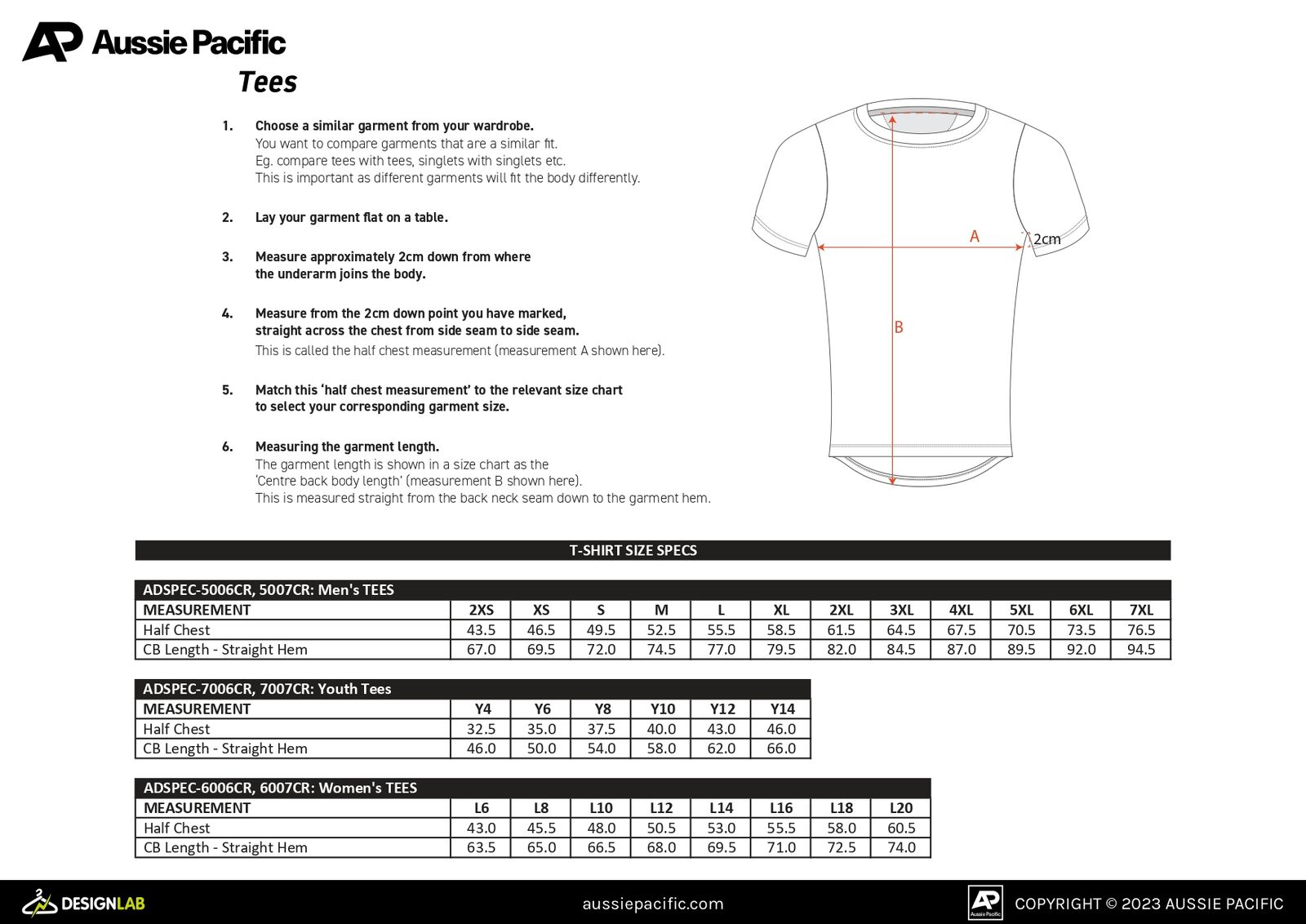 AP Aussie Pacific
Tees

1. Choose a similar garment from your wardrobe.
You want to compare garments that are a similar fit.
Eg. compare tees with tees, singlets with singlets etc.
This is important as different garments will fit the body differently.

2. Lay your garment flat on a table.

3. Measure approximately 2cm down from where the underarm joins the body.

4. Measure from the 2cm down point you have marked, straight across the chest from side seam to side seam.
This is called the half chest measurement (measurement A shown here).

5. Match this 'half chest measurement' to the relevant size chart to select your corresponding garment size.

6. Measuring the garment length.
The garment length is shown in a size chart as the 'Centre back body length' (measurement B shown here).
This is measured straight from the back neck seam down to the garment hem.

A
2cm
B

T-SHIRT SIZE SPECS

ADSPEC-5006CR, 5007CR: Men's TEES

| MEASUREMENT | 2XS | XS | S | M | L | XL | 2XL | 3XL | 4XL | 5XL | 6XL | 7XL |
|---|---|---|---|---|---|---|---|---|---|---|---|---|
| Half Chest | 43.5 | 46.5 | 49.5 | 52.5 | 55.5 | 58.5 | 61.5 | 64.5 | 67.5 | 70.5 | 73.5 | 76.5 |
| CB Length - Straight Hem | 67.0 | 69.5 | 72.0 | 74.5 | 77.0 | 79.5 | 82.0 | 84.5 | 87.0 | 89.5 | 92.0 | 94.5 |

ADSPEC-7006CR, 7007CR: Youth Tees

| MEASUREMENT | Y4 | Y6 | Y8 | Y10 | Y12 | Y14 |
|---|---|---|---|---|---|---|
| Half Chest | 32.5 | 35.0 | 37.5 | 40.0 | 43.0 | 46.0 |
| CB Length - Straight Hem | 46.0 | 50.0 | 54.0 | 58.0 | 62.0 | 66.0 |

ADSPEC-6006CR, 6007CR: Women's TEES

| MEASUREMENT | L6 | L8 | L10 | L12 | L14 | L16 | L18 | L20 |
|---|---|---|---|---|---|---|---|---|
| Half Chest | 43.0 | 45.5 | 48.0 | 50.5 | 53.0 | 55.5 | 58.0 | 60.5 |
| CB Length - Straight Hem | 63.5 | 65.0 | 66.5 | 68.0 | 69.5 | 71.0 | 72.5 | 74.0 |

DESIGNLAB
aussiepacific.com
AP Aussie Pacific
COPYRIGHT © 2023 AUSSIE PACIFIC